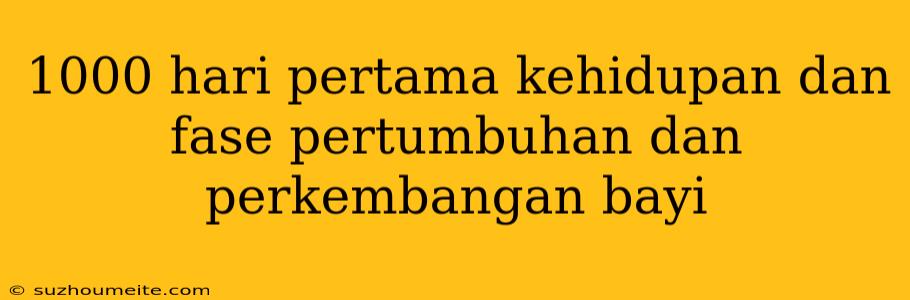 1000 hari pertama kehidupan dan fase pertumbuhan dan perkembangan bayi

© suzhoumeite.com